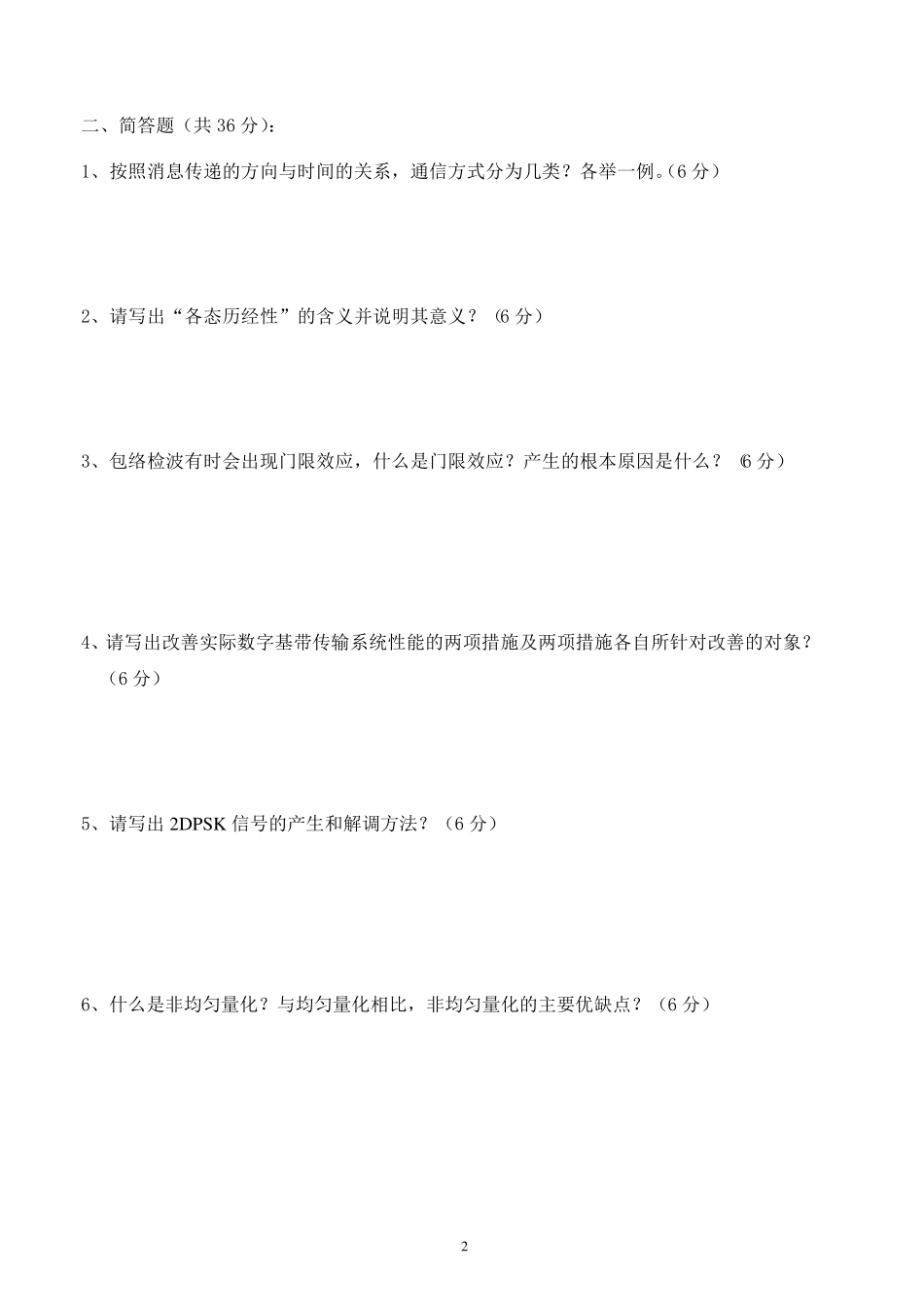 二、简答题（共 36 分）：

1、按照消息传递的方向与时间的关系，通信方式分为几类？各举一例。（6 分）

2、请写出“各态历经性”的含义并说明其意义？（6 分）

3、包络检波有时会出现门限效应，什么是门限效应？产生的根本原因是什么？（6 分）

4、请写出改善实际数字基带传输系统性能的两项措施及两项措施各自所针对改善的对象？（6 分）

5、请写出 2DPSK 信号的产生和解调方法？（6 分）

6、什么是非均匀量化？与均匀量化相比，非均匀量化的主要优缺点？（6 分）

2